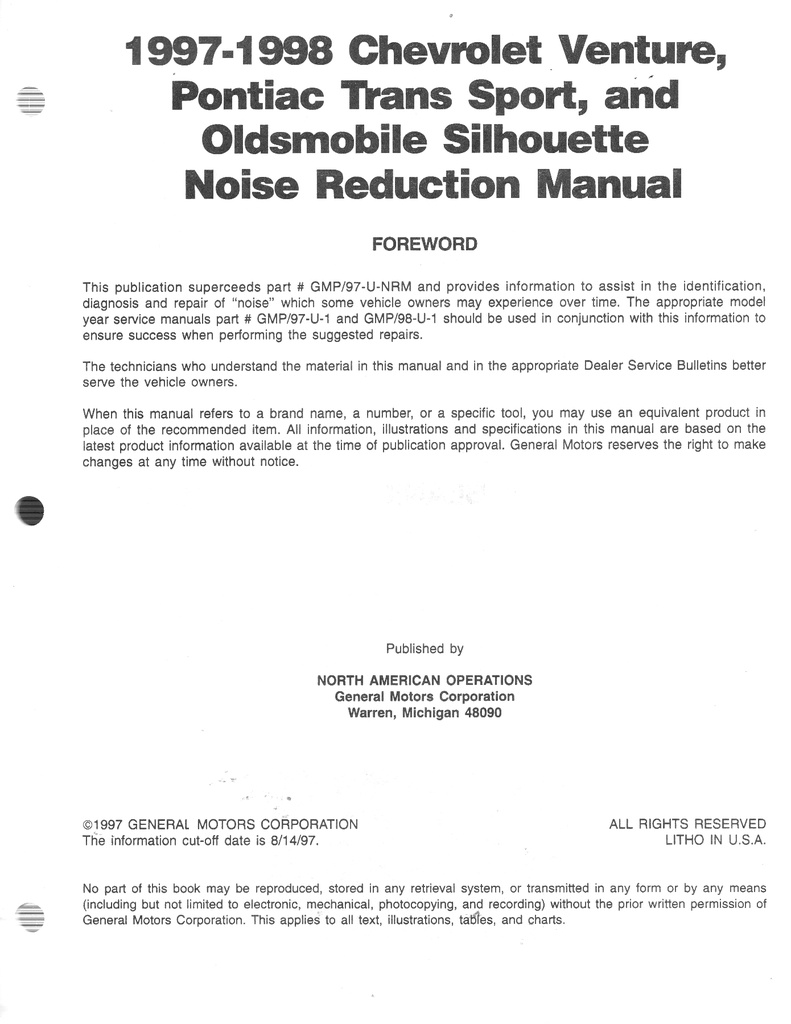 1997-1998 Chevrolet Venture, Pontiac Trans Sport, and Oldsmobile Silhouette Noise Reduction Manual

FOREWORD

This publication superceeds part # GMP/97-U-NRM and provides information to assist in the identification, diagnosis and repair of "noise" which some vehicle owners may experience over time. The appropriate model year service manuals part # GMP/97-U-1 and GMP/98-U-1 should be used in conjunction with this information to ensure success when performing the suggested repairs.

The technicians who understand the material in this manual and in the appropriate Dealer Service Bulletins better serve the vehicle owners.

When this manual refers to a brand name, a number, or a specific tool, you may use an equivalent product in place of the recommended item. All information, illustrations and specifications in this manual are based on the latest product information available at the time of publication approval. General Motors reserves the right to make changes at any time without notice.

Published by

NORTH AMERICAN OPERATIONS
General Motors Corporation
Warren, Michigan 48090

©1997 GENERAL MOTORS CORPORATION
The information cut-off date is 8/14/97.

ALL RIGHTS RESERVED
LITHO IN U.S.A.

No part of this book may be reproduced, stored in any retrieval system, or transmitted in any form or by any means (including but not limited to electronic, mechanical, photocopying, and recording) without the prior written permission of General Motors Corporation. This applies to all text, illustrations, tables, and charts.